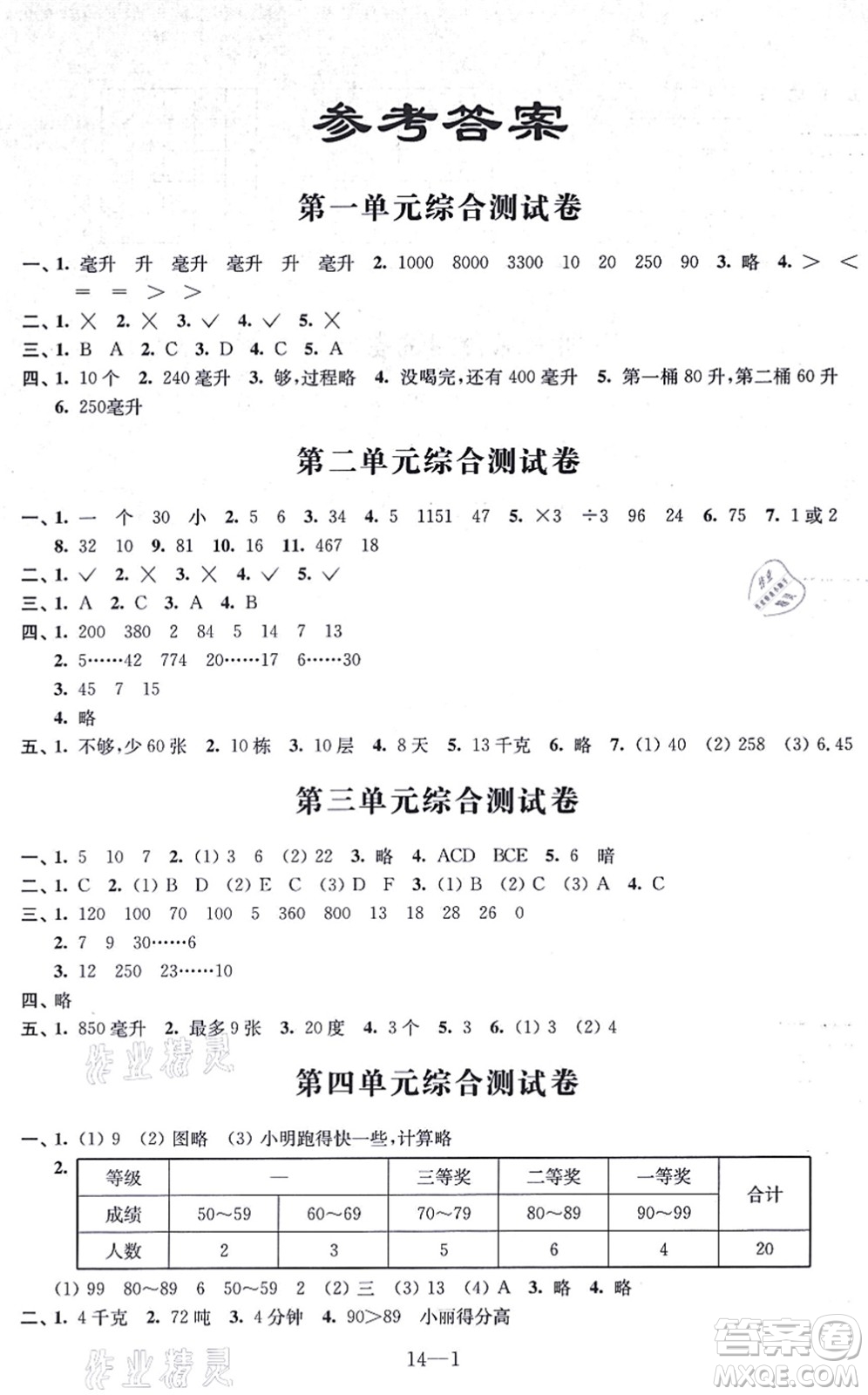 参考答案

第一单元综合测试卷

一、1. 毫升 升 毫升 毫升 升 毫升 2. 1000 8000 3300 10 20 250 90 3. 略 4. > < = = > >
二、1. × 2. × 3. √ 4. √ 5. ×
三、1. B A 2. C 3. D 4. C 5. A
四、1. 10个 2. 240毫升 3. 够,过程略 4. 没喝完,还有400毫升 5. 第一桶80升,第二桶60升 6. 250毫升

第二单元综合测试卷

一、1. 一 个 30 小 2. 5 6 3. 34 4. 5 1151 47 5. ×3 ÷3 96 24 6. 75 7. 1或2 8. 32 10 9. 81 10. 16 11. 467 18
二、1. √ 2. × 3. × 4. √ 5. √
三、1. A 2. C 3. A 4. B
四、1. 200 380 2 84 5 14 7 13
2. 5……42 774 20……17 6……30
3. 45 7 15
4. 略
五、1. 不够,少60张 2. 10栋 3. 10层 4. 8天 5. 13千克 6. 略 7. (1) 40 (2) 258 (3) 6.45

第三单元综合测试卷

一、1. 5 10 7 2. (1) 3 6 (2) 22 3. 略 4. ACD BCE 5. 6 暗
二、1. C 2. (1) B D (2) E C (3) D F 3. (1) B (2) C (3) A 4. C
三、1. 120 100 70 100 5 360 800 13 18 28 26 0
2. 7 9 30……6
3. 12 250 23……10
四、略
五、1. 850毫升 2. 最多9张 3. 20度 4. 3个 5. 3 6. (1) 3 (2) 4

作业精灵

第四单元综合测试卷

一、1. (1) 9 (2) 图略 (3) 小明跑得快一些,计算略
2.
| 等级 | — | | 三等奖 | 二等奖 | 一等奖 | 合计 |
|---|---|---|---|---|---|---|
| 成绩 | 50～59 | 60～69 | 70～79 | 80～89 | 90～99 | |
| 人数 | 2 | 3 | 5 | 6 | 4 | 20 |

(1) 99 80～89 6 50～59 2 (2) 三 (3) 13 (4) A 3. 略 4. 略
二、1. 4千克 2. 72吨 3. 4分钟 4. 90>89 小丽得分高

作业精灵

14—1

答案圈 MXQE.COM